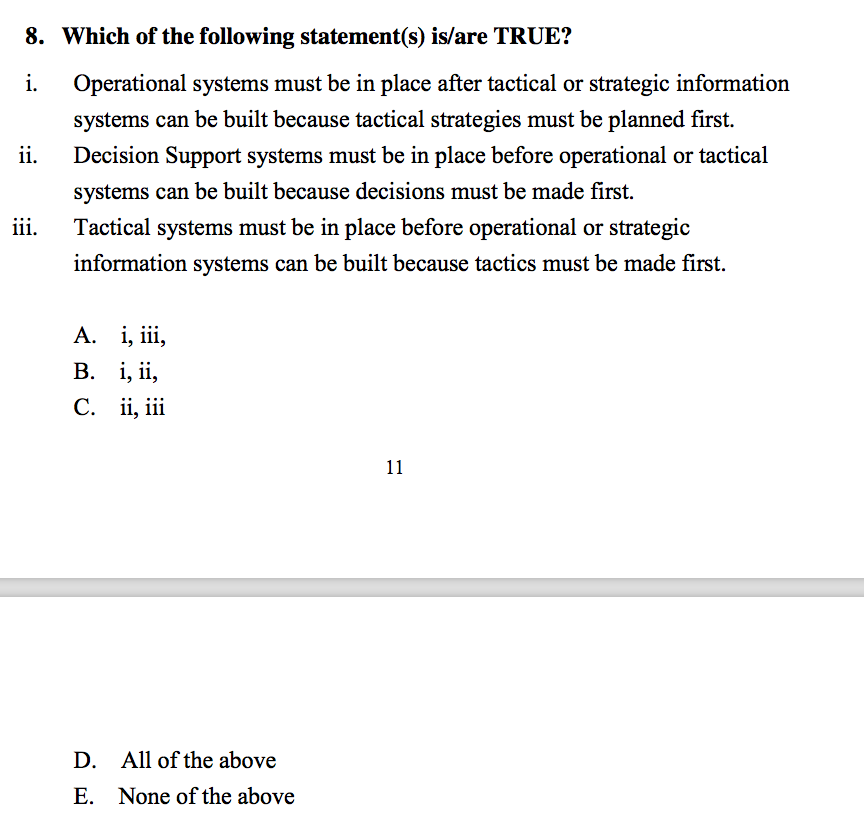 8. Which of the following statement(s) is/are TRUE?

i. Operational systems must be in place after tactical or strategic information systems can be built because tactical strategies must be planned first.

ii. Decision Support systems must be in place before operational or tactical systems can be built because decisions must be made first.

iii. Tactical systems must be in place before operational or strategic information systems can be built because tactics must be made first.

A. i, iii,
B. i, ii,
C. ii, iii

11

D. All of the above
E. None of the above